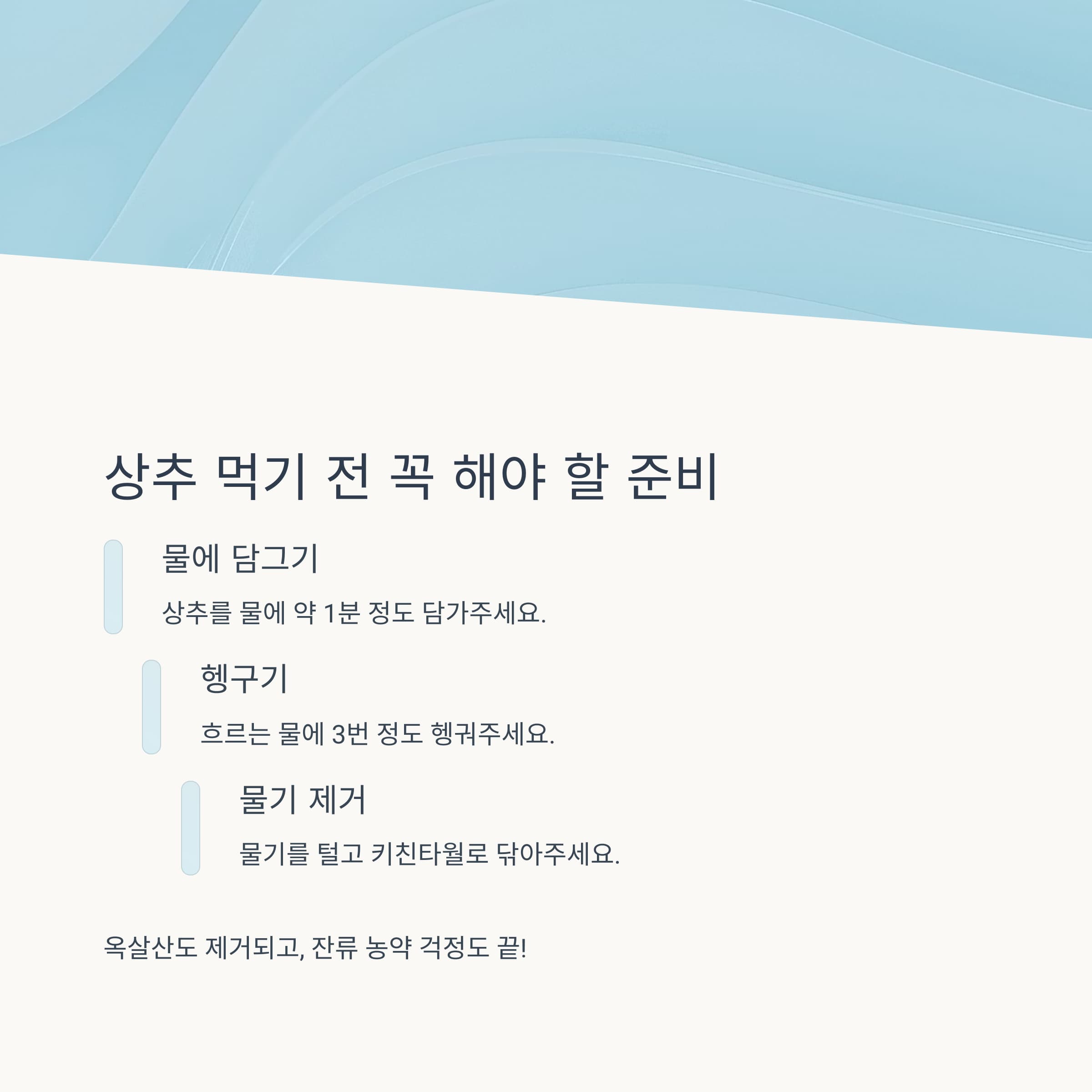 상추 먹기 전 꼭 해야 할 준비

물에 담그기

상추를 물에 약 1분 정도 담가주세요.

헹구기

흐르는 물에 3번 정도 헹궈주세요.

물기 제거

물기를 털고 키친타월로 닦아주세요.

옥살산도 제거되고, 잔류 농약 걱정도 끝!